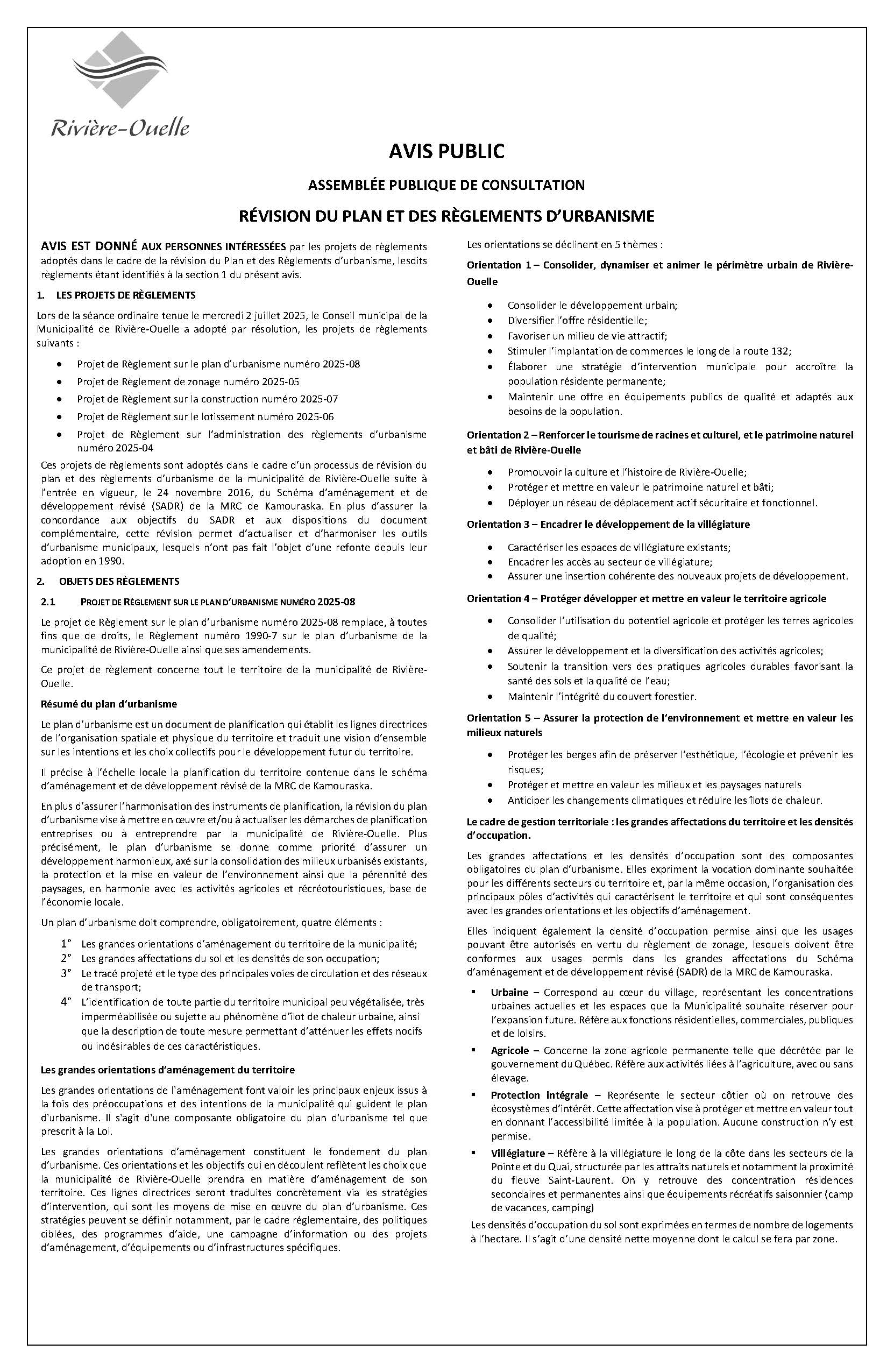 Rivière-Ouelle

AVIS PUBLIC

ASSEMBLÉE PUBLIQUE DE CONSULTATION

RÉVISION DU PLAN ET DES RÈGLEMENTS D'URBANISME

AVIS EST DONNÉ AUX PERSONNES INTÉRESSÉES par les projets de règlements adoptés dans le cadre de la révision du Plan et des Règlements d'urbanisme, lesdits règlements étant identifiés à la section 1 du présent avis.

1. LES PROJETS DE RÈGLEMENTS

Lors de la séance ordinaire tenue le mercredi 2 juillet 2025, le Conseil municipal de la Municipalité de Rivière-Ouelle a adopté par résolution, les projets de règlements suivants :

• Projet de Règlement sur le plan d'urbanisme numéro 2025-08
• Projet de Règlement de zonage numéro 2025-05
• Projet de Règlement sur la construction numéro 2025-07
• Projet de Règlement sur le lotissement numéro 2025-06
• Projet de Règlement sur l'administration des règlements d'urbanisme numéro 2025-04

Ces projets de règlements sont adoptés dans le cadre d'un processus de révision du plan et des règlements d'urbanisme de la municipalité de Rivière-Ouelle suite à l'entrée en vigueur, le 24 novembre 2016, du Schéma d'aménagement et de développement révisé (SADR) de la MRC de Kamouraska. En plus d'assurer la concordance aux objectifs du SADR et aux dispositions du document complémentaire, cette révision permet d'actualiser et d'harmoniser les outils d'urbanisme municipaux, lesquels n'ont pas fait l'objet d'une refonte depuis leur adoption en 1990.

2. OBJETS DES RÈGLEMENTS

2.1 PROJET DE RÈGLEMENT SUR LE PLAN D'URBANISME NUMÉRO 2025-08

Le projet de Règlement sur le plan d'urbanisme numéro 2025-08 remplace, à toutes fins que de droits, le Règlement numéro 1990-7 sur le plan d'urbanisme de la municipalité de Rivière-Ouelle ainsi que ses amendements.

Ce projet de règlement concerne tout le territoire de la municipalité de Rivière-Ouelle.

Résumé du plan d'urbanisme

Le plan d'urbanisme est un document de planification qui établit les lignes directrices de l'organisation spatiale et physique du territoire et traduit une vision d'ensemble sur les intentions et les choix collectifs pour le développement futur du territoire.

Il précise à l'échelle locale la planification du territoire contenue dans le schéma d'aménagement et de développement révisé de la MRC de Kamouraska.

En plus d'assurer l'harmonisation des instruments de planification, la révision du plan d'urbanisme vise à mettre en œuvre et/ou à actualiser les démarches de planification entreprises ou à entreprendre par la municipalité de Rivière-Ouelle. Plus précisément, le plan d'urbanisme se donne comme priorité d'assurer un développement harmonieux, axé sur la consolidation des milieux urbanisés existants, la protection et la mise en valeur de l'environnement ainsi que la pérennité des paysages, en harmonie avec les activités agricoles et récréotouristiques, base de l'économie locale.

Un plan d'urbanisme doit comprendre, obligatoirement, quatre éléments :

1° Les grandes orientations d'aménagement du territoire de la municipalité;
2° Les grandes affectations du sol et les densités de son occupation;
3° Le tracé projeté et le type des principales voies de circulation et des réseaux de transport;
4° L'identification de toute partie du territoire municipal peu végétalisée, très imperméabilisée ou sujette au phénomène d'îlot de chaleur urbaine, ainsi que la description de toute mesure permettant d'atténuer les effets nocifs ou indésirables de ces caractéristiques.

Les grandes orientations d'aménagement du territoire

Les grandes orientations de l'aménagement font valoir les principaux enjeux issus à la fois des préoccupations et des intentions de la municipalité qui guident le plan d'urbanisme. Il s'agit d'une composante obligatoire du plan d'urbanisme tel que prescrit à la Loi.

Les grandes orientations d'aménagement constituent le fondement du plan d'urbanisme. Ces orientations et les objectifs qui en découlent reflètent les choix que la municipalité de Rivière-Ouelle prendra en matière d'aménagement de son territoire. Ces lignes directrices seront traduites concrètement via les stratégies d'intervention, qui sont les moyens de mise en œuvre du plan d'urbanisme. Ces stratégies peuvent se définir notamment, par le cadre réglementaire, des politiques ciblées, des programmes d'aide, une campagne d'information ou des projets d'aménagement, d'équipements ou d'infrastructures spécifiques.

Les orientations se déclinent en 5 thèmes :

Orientation 1 – Consolider, dynamiser et animer le périmètre urbain de Rivière-Ouelle

• Consolider le développement urbain;
• Diversifier l'offre résidentielle;
• Favoriser un milieu de vie attractif;
• Stimuler l'implantation de commerces le long de la route 132;
• Élaborer une stratégie d'intervention municipale pour accroître la population résidente permanente;
• Maintenir une offre en équipements publics de qualité et adaptés aux besoins de la population.

Orientation 2 – Renforcer le tourisme de racines et culturel, et le patrimoine naturel et bâti de Rivière-Ouelle

• Promouvoir la culture et l'histoire de Rivière-Ouelle;
• Protéger et mettre en valeur le patrimoine naturel et bâti;
• Déployer un réseau de déplacement actif sécuritaire et fonctionnel.

Orientation 3 – Encadrer le développement de la villégiature

• Caractériser les espaces de villégiature existants;
• Encadrer les accès au secteur de villégiature;
• Assurer une insertion cohérente des nouveaux projets de développement.

Orientation 4 – Protéger développer et mettre en valeur le territoire agricole

• Consolider l'utilisation du potentiel agricole et protéger les terres agricoles de qualité;
• Assurer le développement et la diversification des activités agricoles;
• Soutenir la transition vers des pratiques agricoles durables favorisant la santé des sols et la qualité de l'eau;
• Maintenir l'intégrité du couvert forestier.

Orientation 5 – Assurer la protection de l'environnement et mettre en valeur les milieux naturels

• Protéger les berges afin de préserver l'esthétique, l'écologie et prévenir les risques;
• Protéger et mettre en valeur les milieux et les paysages naturels
• Anticiper les changements climatiques et réduire les îlots de chaleur.

Le cadre de gestion territoriale : les grandes affectations du territoire et les densités d'occupation.

Les grandes affectations et les densités d'occupation sont des composantes obligatoires du plan d'urbanisme. Elles expriment la vocation dominante souhaitée pour les différents secteurs du territoire et, par la même occasion, l'organisation des principaux pôles d'activités qui caractérisent le territoire et qui sont conséquentes avec les grandes orientations et les objectifs d'aménagement.

Elles indiquent également la densité d'occupation permise ainsi que les usages pouvant être autorisés en vertu du règlement de zonage, lesquels doivent être conformes aux usages permis dans les grandes affectations du Schéma d'aménagement et de développement révisé (SADR) de la MRC de Kamouraska.

▪ Urbaine – Correspond au cœur du village, représentant les concentrations urbaines actuelles et les espaces que la Municipalité souhaite réserver pour l'expansion future. Réfère aux fonctions résidentielles, commerciales, publiques et de loisirs.

▪ Agricole – Concerne la zone agricole permanente telle que décrétée par le gouvernement du Québec. Réfère aux activités liées à l'agriculture, avec ou sans élevage.

▪ Protection intégrale – Représente le secteur côtier où on retrouve des écosystèmes d'intérêt. Cette affectation vise à protéger et mettre en valeur tout en donnant l'accessibilité limitée à la population. Aucune construction n'y est permise.

▪ Villégiature – Réfère à la villégiature le long de la côte dans les secteurs de la Pointe et du Quai, structurée par les attraits naturels et notamment la proximité du fleuve Saint-Laurent. On y retrouve des concentration résidences secondaires et permanentes ainsi que équipements récréatifs saisonnier (camp de vacances, camping)

Les densités d'occupation du sol sont exprimées en termes de nombre de logements à l'hectare. Il s'agit d'une densité nette moyenne dont le calcul se fera par zone.